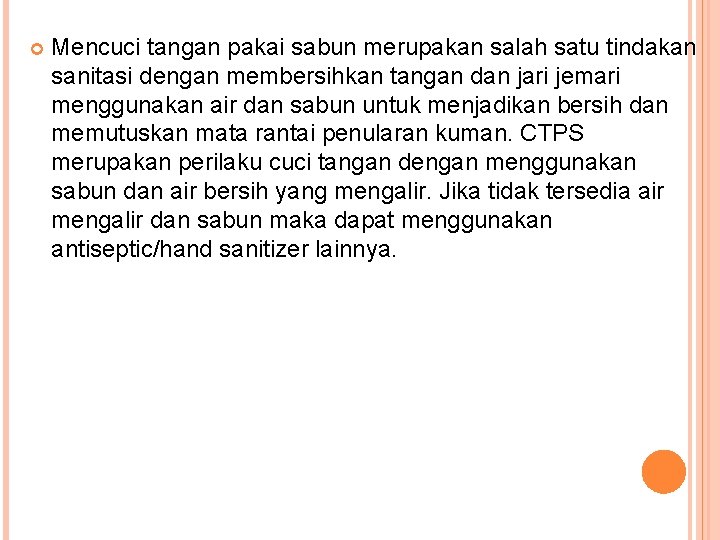 • Mencuci tangan pakai sabun merupakan salah satu tindakan sanitasi dengan membersihkan tangan dan jari jemari menggunakan air dan sabun untuk menjadikan bersih dan memutuskan mata rantai penularan kuman. CTPS merupakan perilaku cuci tangan dengan menggunakan sabun dan air bersih yang mengalir. Jika tidak tersedia air mengalir dan sabun maka dapat menggunakan antiseptic/hand sanitizer lainnya.